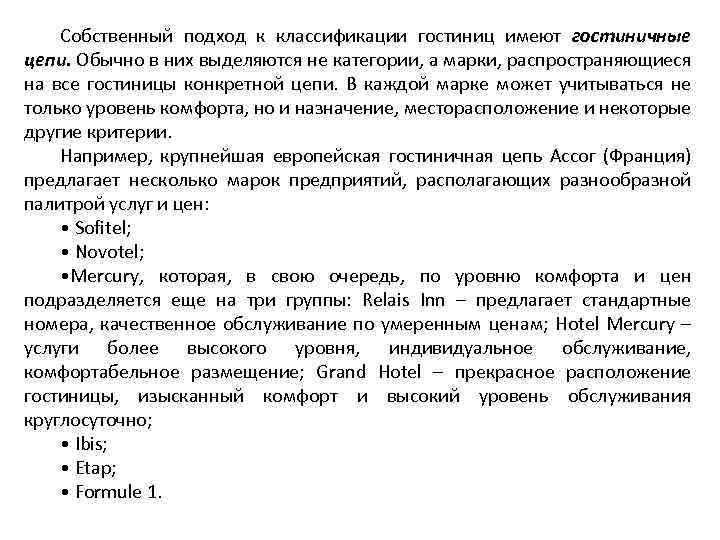 Собственный подход к классификации гостиниц имеют гостиничные цепи. Обычно в них выделяются не категории, а марки, распространяющиеся на все гостиницы конкретной цепи. В каждой марке может учитываться не только уровень комфорта, но и назначение, месторасположение и некоторые другие критерии.

Например, крупнейшая европейская гостиничная цепь Accor (Франция) предлагает несколько марок предприятий, располагающих разнообразной палитрой услуг и цен:

• Sofitel;

• Novotel;

•Mercury, которая, в свою очередь, по уровню комфорта и цен подразделяется еще на три группы: Relais Inn – предлагает стандартные номера, качественное обслуживание по умеренным ценам; Hotel Mercury – услуги более высокого уровня, индивидуальное обслуживание, комфортабельное размещение; Grand Hotel – прекрасное расположение гостиницы, изысканный комфорт и высокий уровень обслуживания круглосуточно;

• Ibis;

• Etap;

• Formule 1.